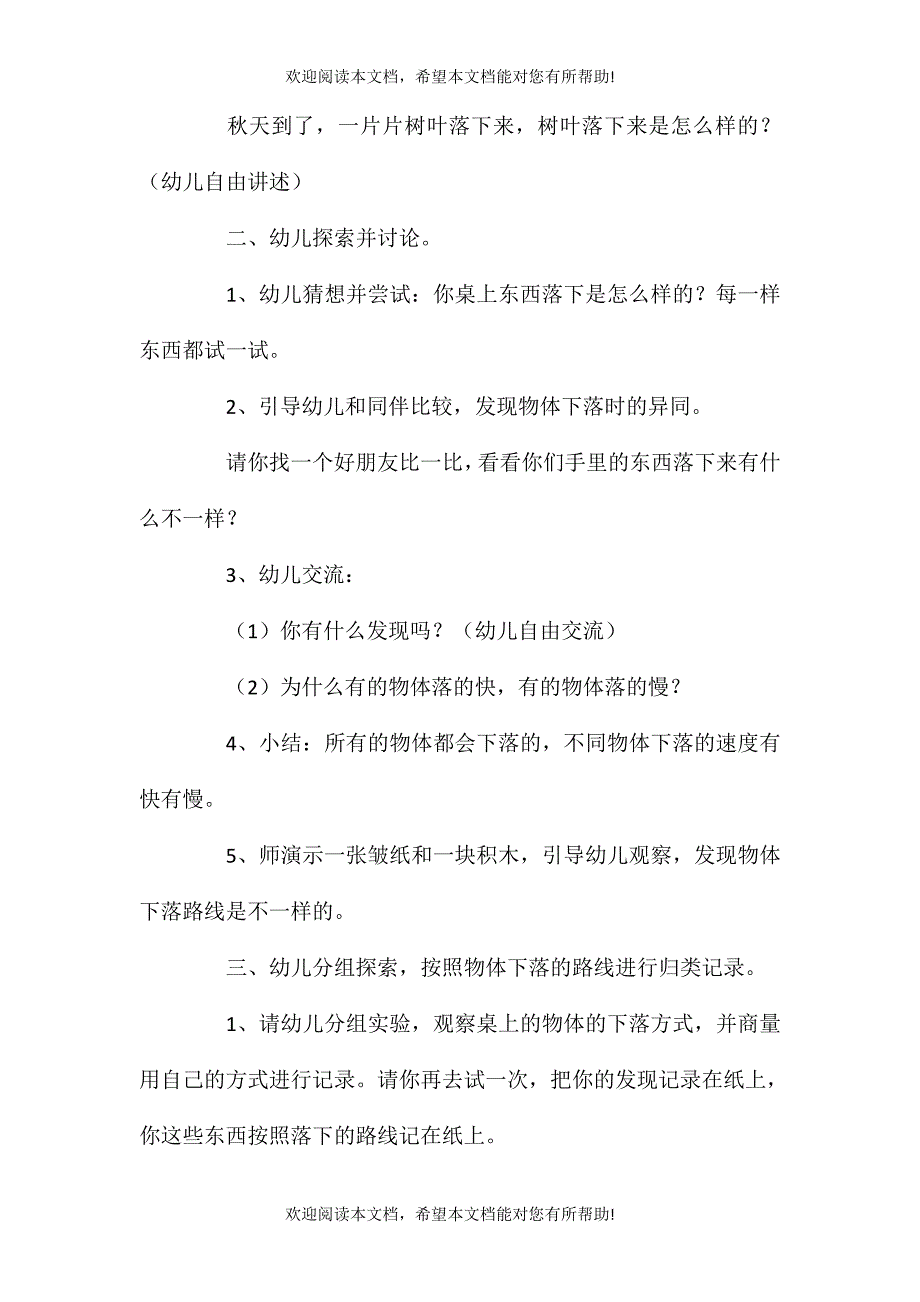 欢迎阅读本文档，希望本文档能对您有所帮助!

秋天到了，一片片树叶落下来，树叶落下来是怎么样的？（幼儿自由讲述）

二、幼儿探索并讨论。

1、幼儿猜想并尝试：你桌上东西落下是怎么样的？每一样东西都试一试。

2、引导幼儿和同伴比较，发现物体下落时的异同。

请你找一个好朋友比一比，看看你们手里的东西落下来有什么不一样？

3、幼儿交流：

（1）你有什么发现吗？（幼儿自由交流）

（2）为什么有的物体落的快，有的物体落的慢？

4、小结：所有的物体都会下落的，不同物体下落的速度有快有慢。

5、师演示一张皱纸和一块积木，引导幼儿观察，发现物体下落路线是不一样的。

三、幼儿分组探索，按照物体下落的路线进行归类记录。

1、请幼儿分组实验，观察桌上的物体的下落方式，并商量用自己的方式进行记录。请你再去试一次，把你的发现记录在纸上，你这些东西按照落下的路线记在纸上。

欢迎阅读本文档，希望本文档能对您有所帮助!